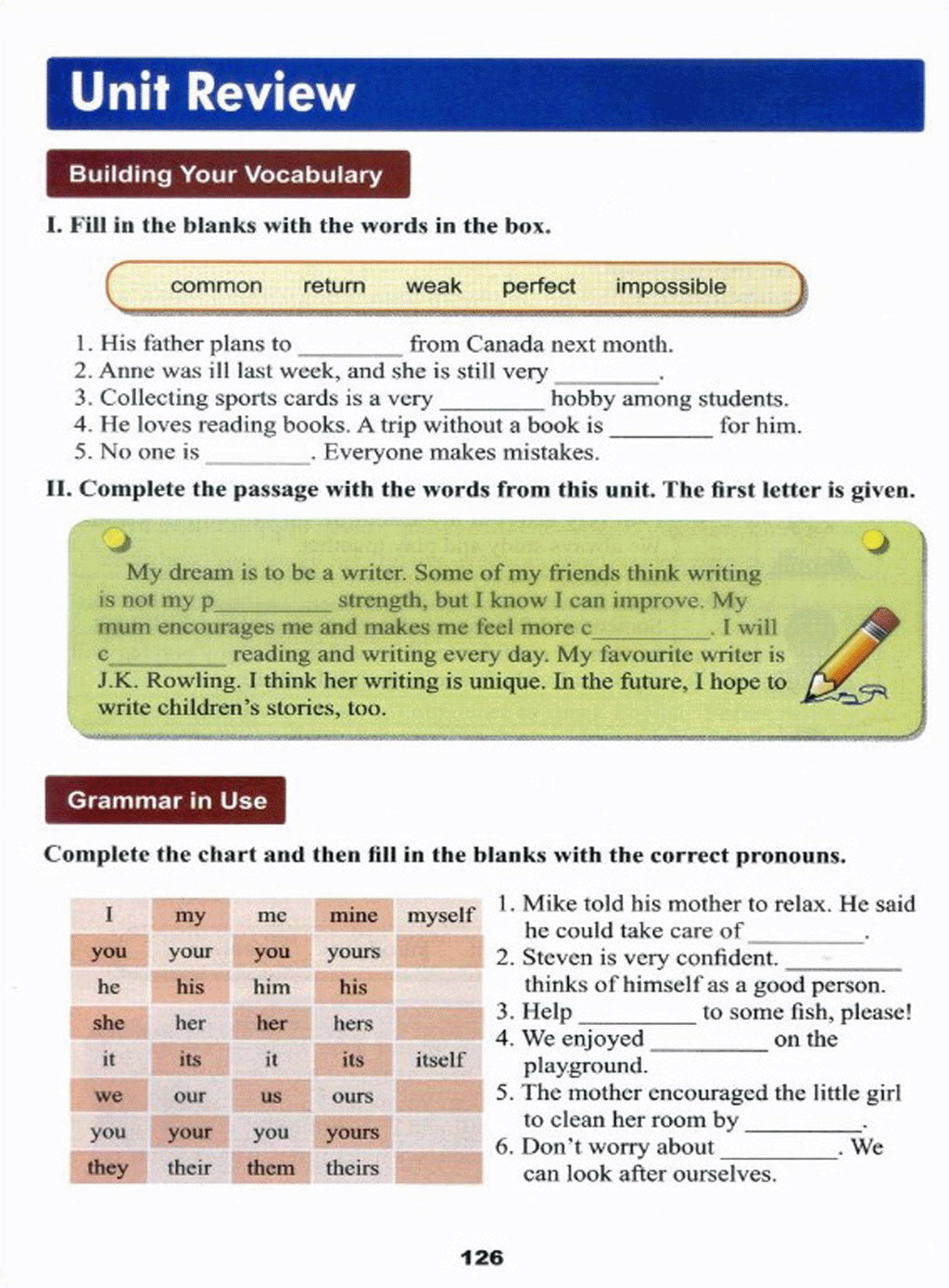 Unit Review

Building Your Vocabulary

I. Fill in the blanks with the words in the box.

common return weak perfect impossible

1. His father plans to ________ from Canada next month.
2. Anne was ill last week, and she is still very ________.
3. Collecting sports cards is a very ________ hobby among students.
4. He loves reading books. A trip without a book is ________ for him.
5. No one is ________. Everyone makes mistakes.

II. Complete the passage with the words from this unit. The first letter is given.

My dream is to be a writer. Some of my friends think writing is not my p________ strength, but I know I can improve. My mum encourages me and makes me feel more c________. I will c________ reading and writing every day. My favourite writer is J.K. Rowling. I think her writing is unique. In the future, I hope to write children's stories, too.

Grammar in Use

Complete the chart and then fill in the blanks with the correct pronouns.

| I | my | me | mine | myself |
|---|---|---|---|---|
| you | your | you | yours | |
| he | his | him | his | |
| she | her | her | hers | |
| it | its | it | its | itself |
| we | our | us | ours | |
| you | your | you | yours | |
| they | their | them | theirs | |

1. Mike told his mother to relax. He said he could take care of ________.
2. Steven is very confident. ________ thinks of himself as a good person.
3. Help ________ to some fish, please!
4. We enjoyed ________ on the playground.
5. The mother encouraged the little girl to clean her room by ________.
6. Don't worry about ________. We can look after ourselves.

126